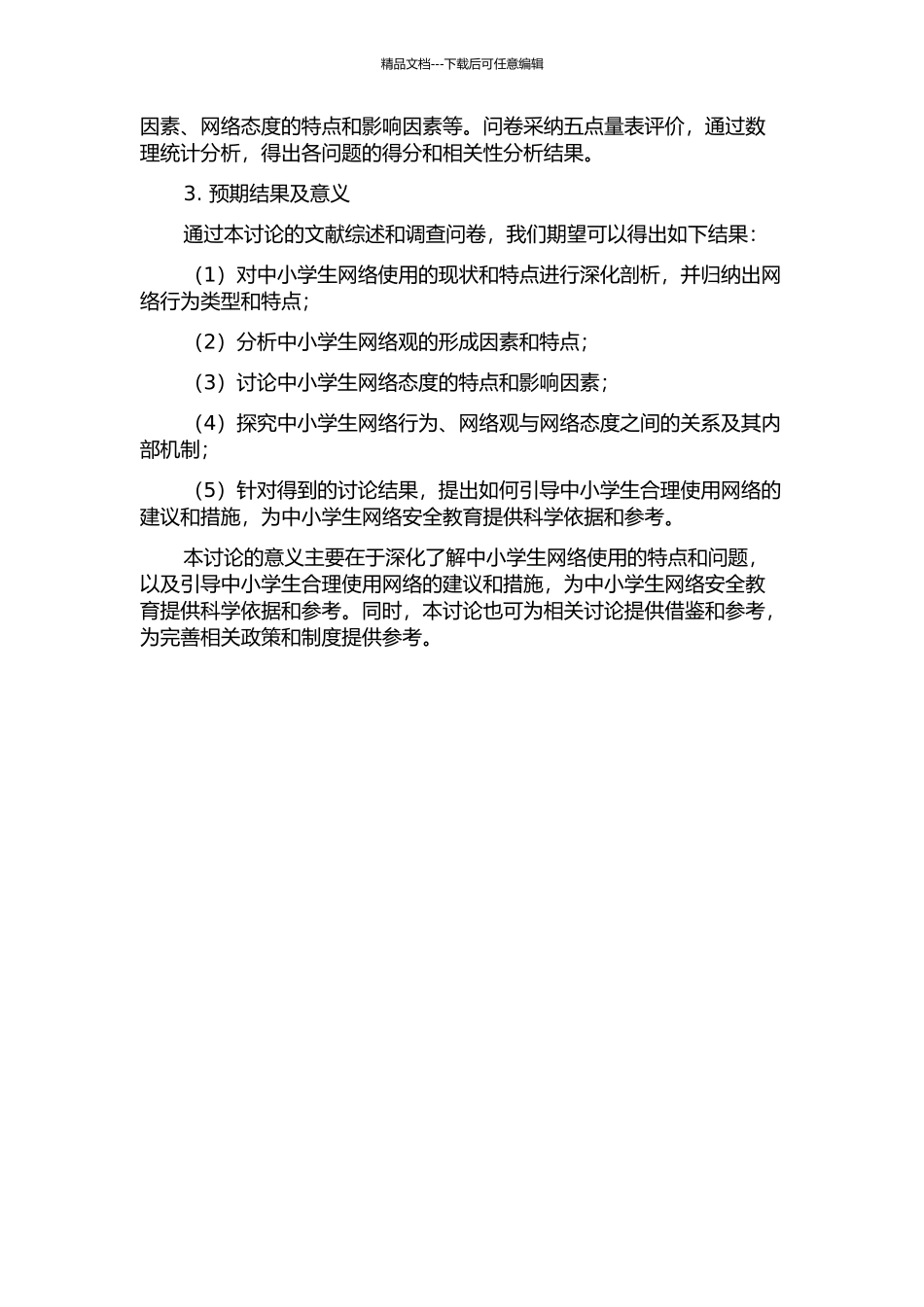 精品文档---下载后可任意编辑

因素、网络态度的特点和影响因素等。问卷采纳五点量表评价，通过数理统计分析，得出各问题的得分和相关性分析结果。

3. 预期结果及意义

通过本讨论的文献综述和调查问卷，我们期望可以得出如下结果：

（1）对中小学生网络使用的现状和特点进行深化剖析，并归纳出网络行为类型和特点；

（2）分析中小学生网络观的形成因素和特点；

（3）讨论中小学生网络态度的特点和影响因素；

（4）探究中小学生网络行为、网络观与网络态度之间的关系及其内部机制；

（5）针对得到的讨论结果，提出如何引导中小学生合理使用网络的建议和措施，为中小学生网络安全教育提供科学依据和参考。

本讨论的意义主要在于深化了解中小学生网络使用的特点和问题，以及引导中小学生合理使用网络的建议和措施，为中小学生网络安全教育提供科学依据和参考。同时，本讨论也可为相关讨论提供借鉴和参考，为完善相关政策和制度提供参考。